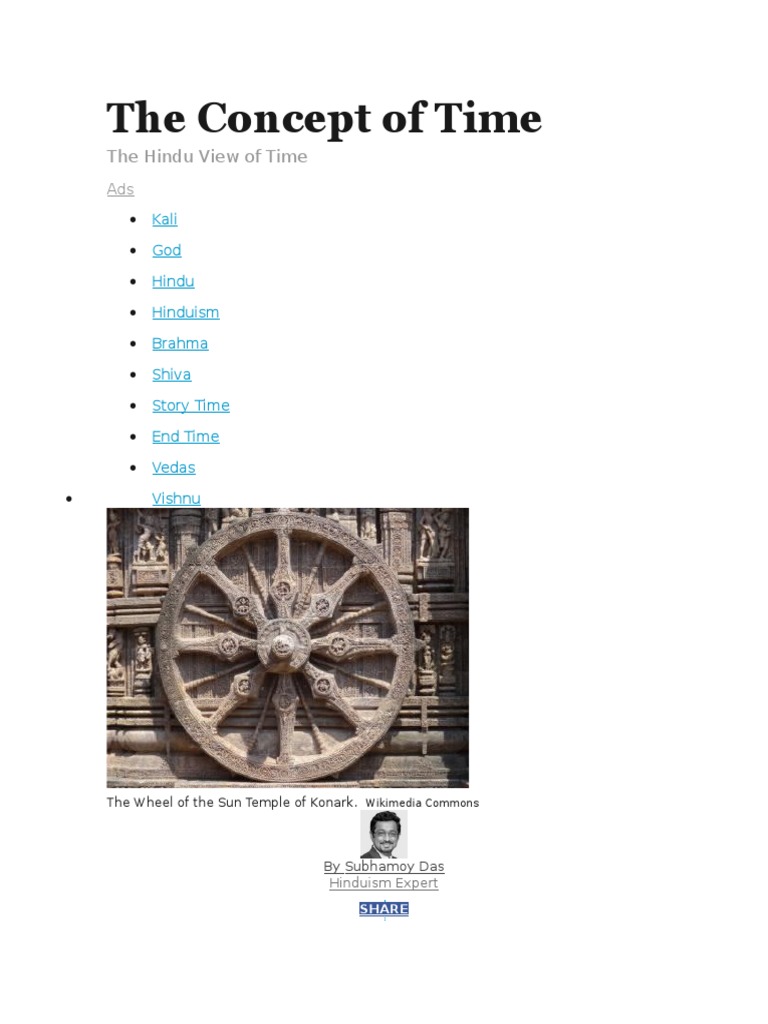 The Concept of Time

The Hindu View of Time

Ads

- Kali
- God
- Hindu
- Hinduism
- Brahma
- Shiva
- Story Time
- End Time
- Vedas
- Vishnu

The Wheel of the Sun Temple of Konark. Wikimedia Commons

By Subhamoy Das
Hinduism Expert

SHARE